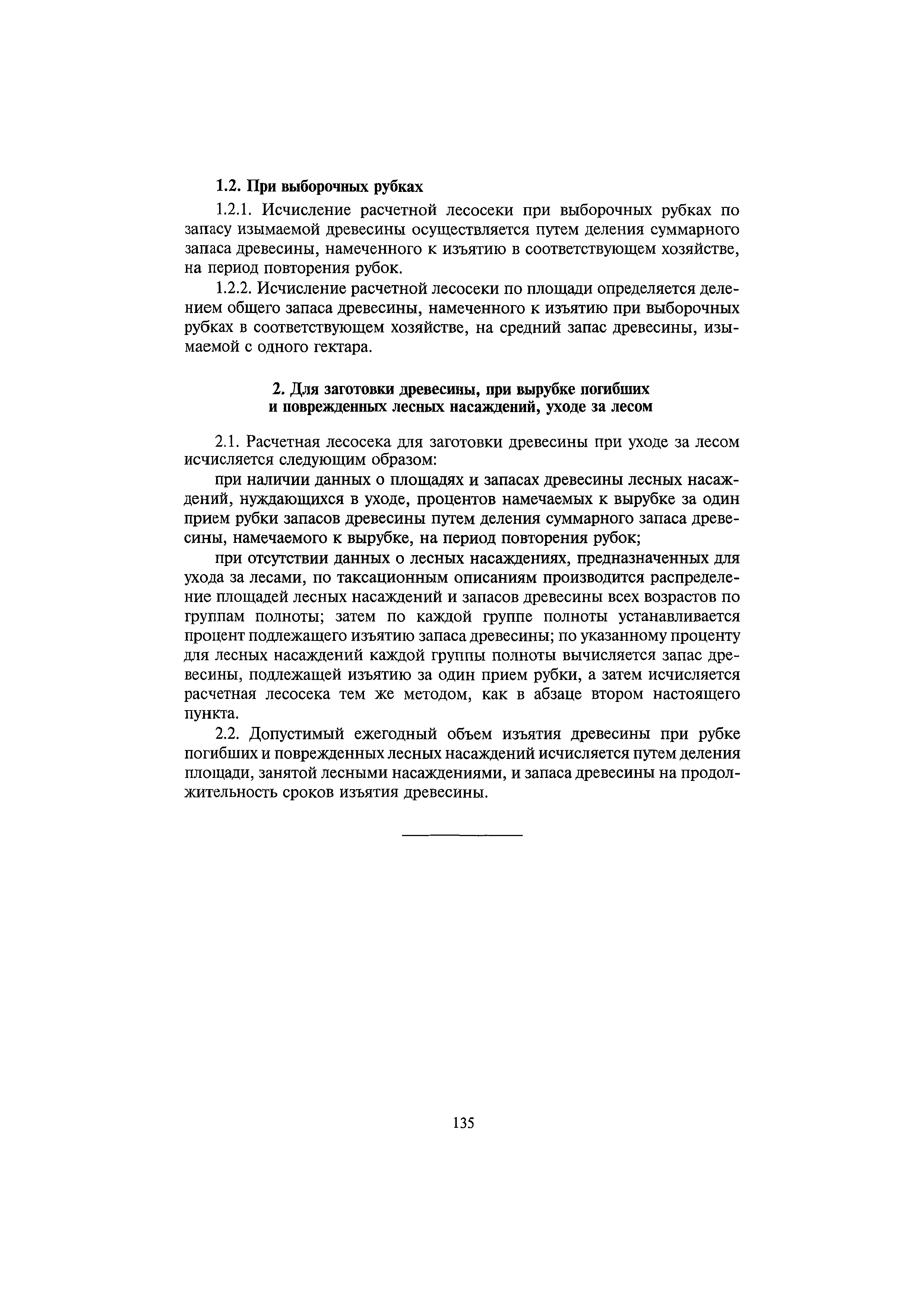 1.2. При выборочных рубках

1.2.1. Исчисление расчетной лесосеки при выборочных рубках по запасу изымаемой древесины осуществляется путем деления суммарного запаса древесины, намеченного к изъятию в соответствующем хозяйстве, на период повторения рубок.

1.2.2. Исчисление расчетной лесосеки по площади определяется делением общего запаса древесины, намеченного к изъятию при выборочных рубках в соответствующем хозяйстве, на средний запас древесины, изымаемой с одного гектара.

2. Для заготовки древесины, при вырубке погибших и поврежденных лесных насаждений, уходе за лесом

2.1. Расчетная лесосека для заготовки древесины при уходе за лесом исчисляется следующим образом:

при наличии данных о площадях и запасах древесины лесных насаждений, нуждающихся в уходе, процентов намечаемых к вырубке за один прием рубки запасов древесины путем деления суммарного запаса древесины, намечаемого к вырубке, на период повторения рубок;

при отсутствии данных о лесных насаждениях, предназначенных для ухода за лесами, по таксационным описаниям производится распределение площадей лесных насаждений и запасов древесины всех возрастов по группам полноты; затем по каждой группе полноты устанавливается процент подлежащего изъятию запаса древесины; по указанному проценту для лесных насаждений каждой группы полноты вычисляется запас древесины, подлежащей изъятию за один прием рубки, а затем исчисляется расчетная лесосека тем же методом, как в абзаце втором настоящего пункта.

2.2. Допустимый ежегодный объем изъятия древесины при рубке погибших и поврежденных лесных насаждений исчисляется путем деления площади, занятой лесными насаждениями, и запаса древесины на продолжительность сроков изъятия древесины.

135